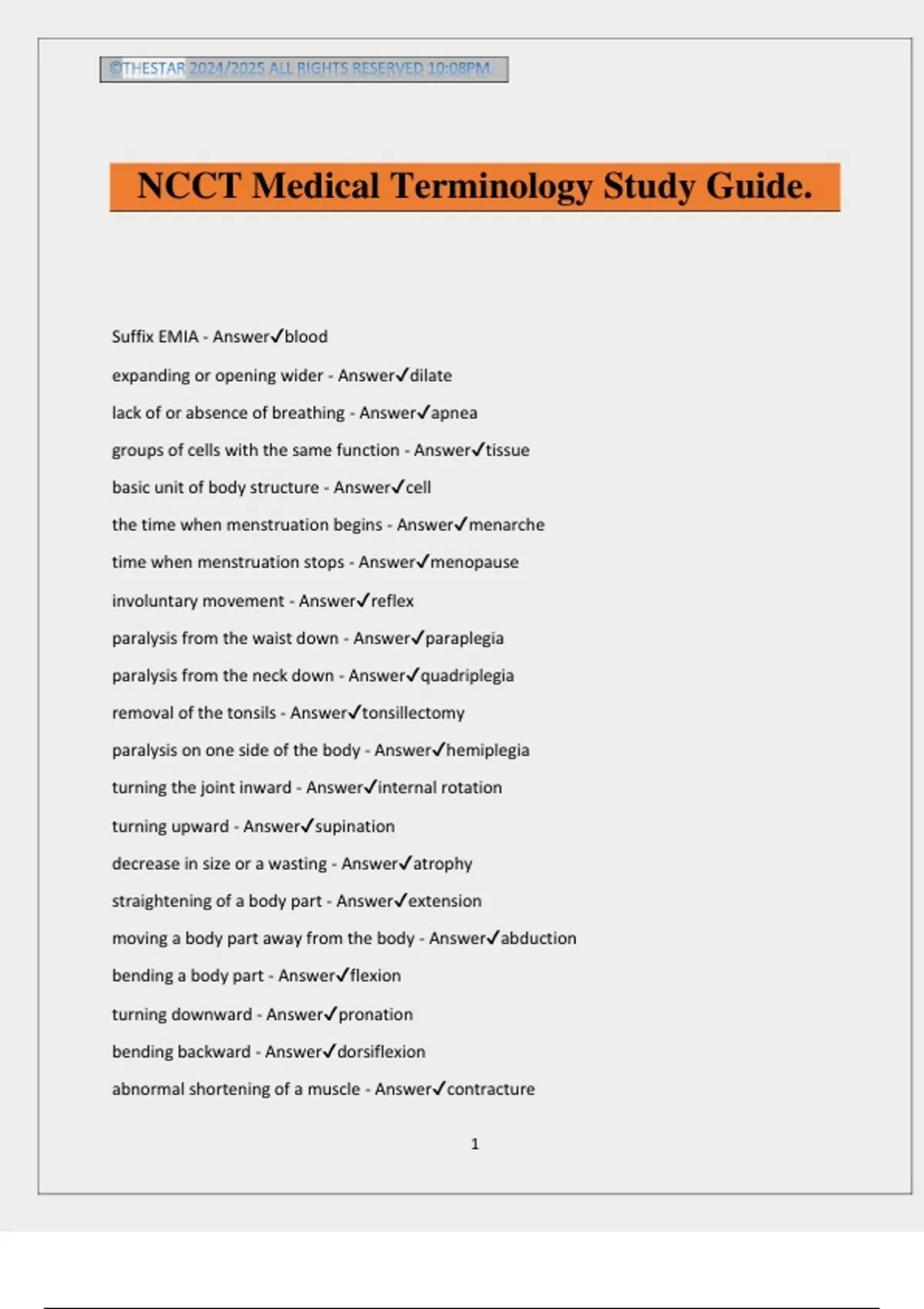 ©THESTAR 2024/2025 ALL RIGHTS RESERVED 10:08PM.

NCCT Medical Terminology Study Guide.

Suffix EMIA - Answer✓blood

expanding or opening wider - Answer✓dilate

lack of or absence of breathing - Answer✓apnea

groups of cells with the same function - Answer✓tissue

basic unit of body structure - Answer✓cell

the time when menstruation begins - Answer✓menarche

time when menstruation stops - Answer✓menopause

involuntary movement - Answer✓reflex

paralysis from the waist down - Answer✓paraplegia

paralysis from the neck down - Answer✓quadriplegia

removal of the tonsils - Answer✓tonsillectomy

paralysis on one side of the body - Answer✓hemiplegia

turning the joint inward - Answer✓internal rotation

turning upward - Answer✓supination

decrease in size or a wasting - Answer✓atrophy

straightening of a body part - Answer✓extension

moving a body part away from the body - Answer✓abduction

bending a body part - Answer✓flexion

turning downward - Answer✓pronation

bending backward - Answer✓dorsiflexion

abnormal shortening of a muscle - Answer✓contracture

1